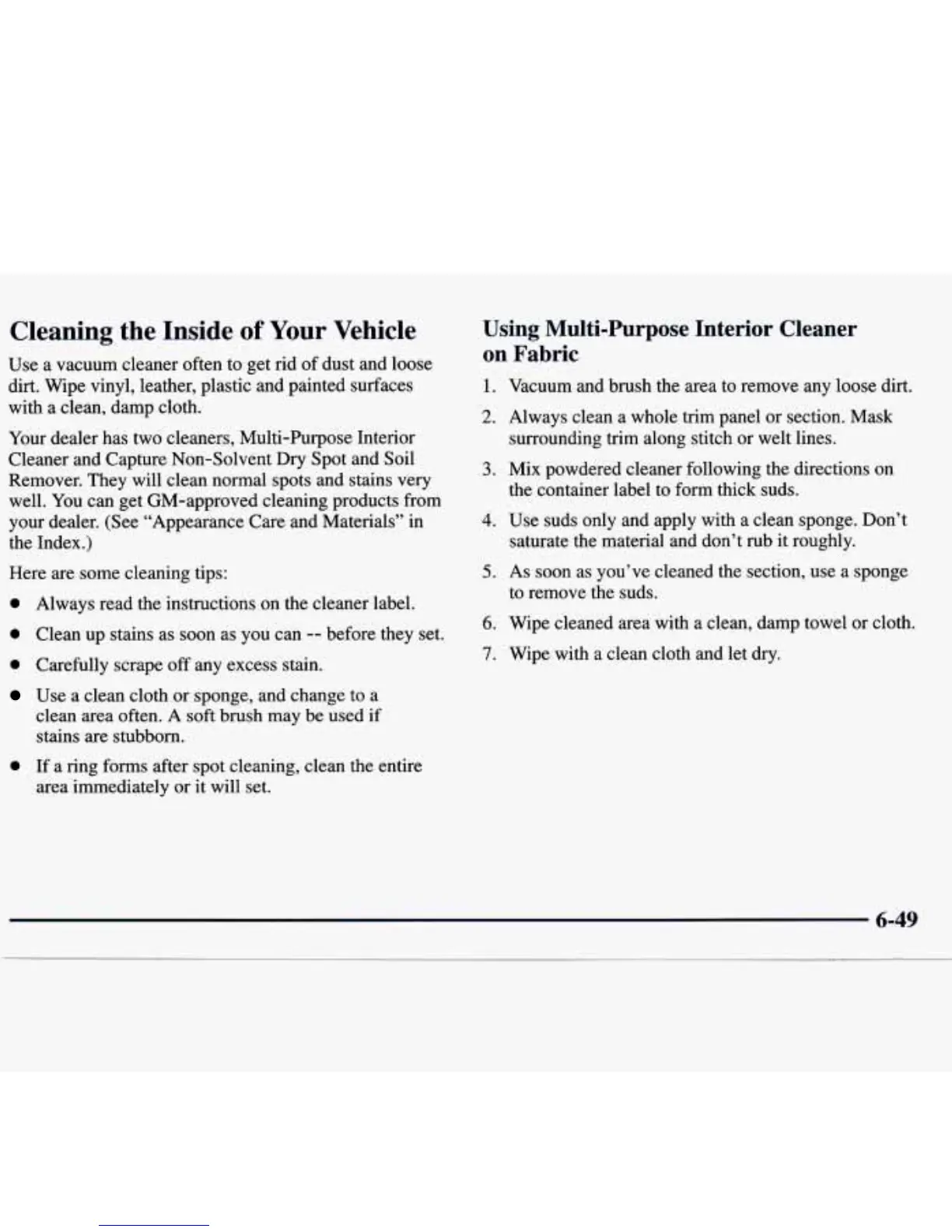 Cleaning the Inside of Your Vehicle

Use a vacuum cleaner often to get rid of dust and loose dirt. Wipe vinyl, leather, plastic and painted surfaces with a clean, damp cloth.

Your dealer has two cleaners, Multi-Purpose Interior Cleaner and Capture Non-Solvent Dry Spot and Soil Remover. They will clean normal spots and stains very well. You can get GM-approved cleaning products from your dealer. (See "Appearance Care and Materials" in the Index.)

Here are some cleaning tips:

- Always read the instructions on the cleaner label.
- Clean up stains as soon as you can -- before they set.
- Carefully scrape off any excess stain.
- Use a clean cloth or sponge, and change to a clean area often. A soft brush may be used if stains are stubborn.
- If a ring forms after spot cleaning, clean the entire area immediately or it will set.

Using Multi-Purpose Interior Cleaner on Fabric

1. Vacuum and brush the area to remove any loose dirt.
2. Always clean a whole trim panel or section. Mask surrounding trim along stitch or welt lines.
3. Mix powdered cleaner following the directions on the container label to form thick suds.
4. Use suds only and apply with a clean sponge. Don't saturate the material and don't rub it roughly.
5. As soon as you've cleaned the section, use a sponge to remove the suds.
6. Wipe cleaned area with a clean, damp towel or cloth.
7. Wipe with a clean cloth and let dry.

6-49